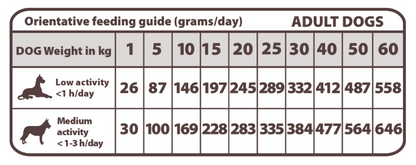 Orientative feeding guide (grams/day) ADULT DOGS

| DOG Weight in kg | 1 | 5 | 10 | 15 | 20 | 25 | 30 | 40 | 50 | 60 |
|---|---|---|---|---|---|---|---|---|---|---|
| Low activity <1 h/day | 26 | 87 | 146 | 197 | 245 | 289 | 332 | 412 | 487 | 558 |
| Medium activity < 1-3 h/day | 30 | 100 | 169 | 228 | 283 | 335 | 384 | 477 | 564 | 646 |